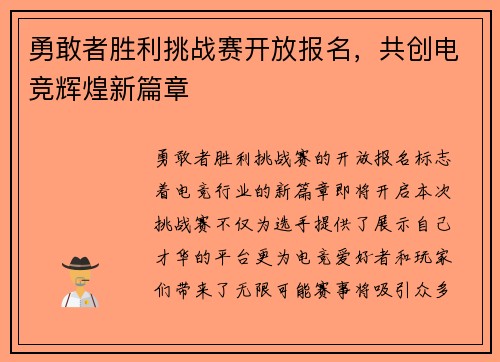 勇敢者胜利挑战赛开放报名，共创电竞辉煌新篇章

勇敢者胜利挑战赛的开放报名标志着电竞行业的新篇章即将开启本次挑战赛不仅为选手提供了展示自己才华的平台更为电竞爱好者和玩家们带来了无限可能赛事将吸引众多